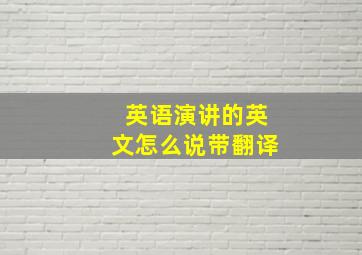 英语演讲的英文怎么说带翻译